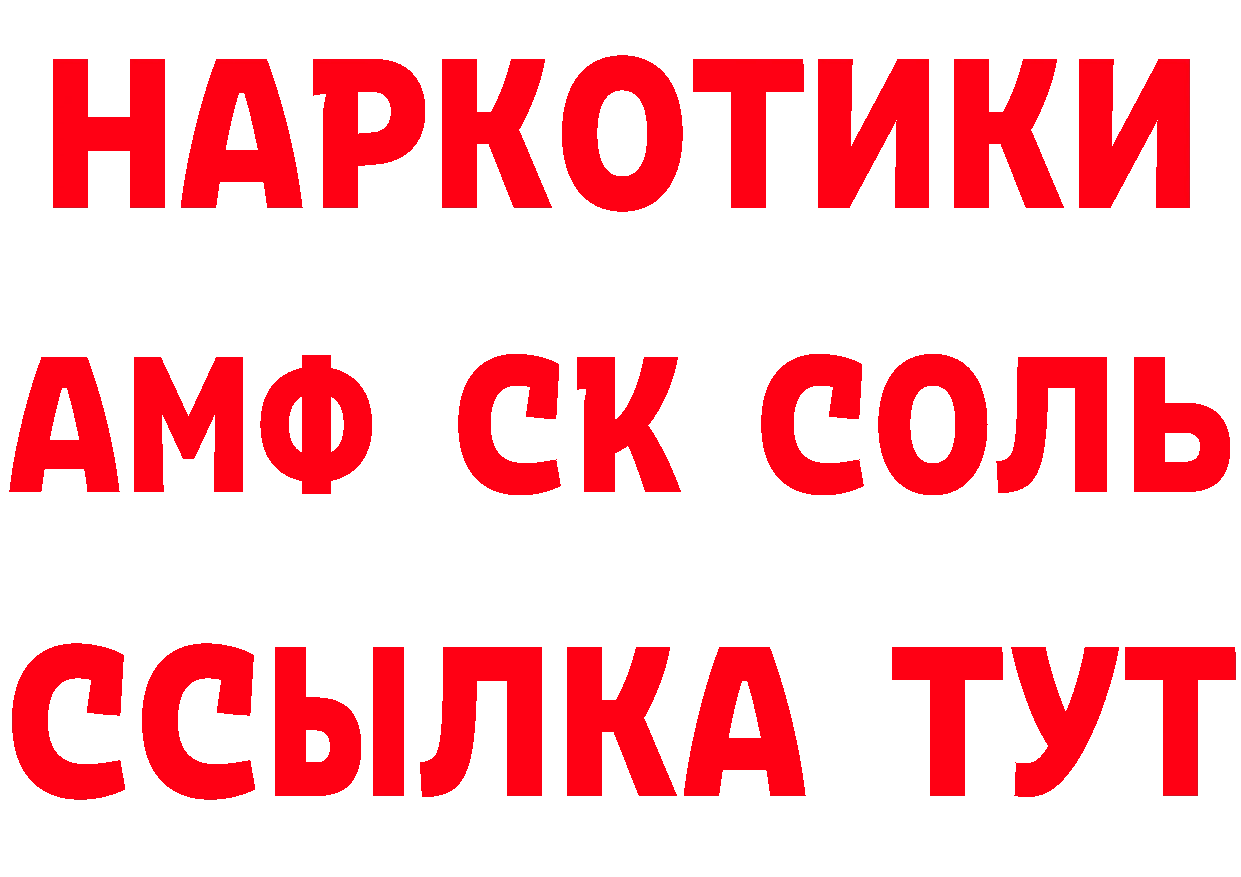 НАРКОТИКИ

АМФ СК СОЛЬ

ССЫЛКА ТУТ